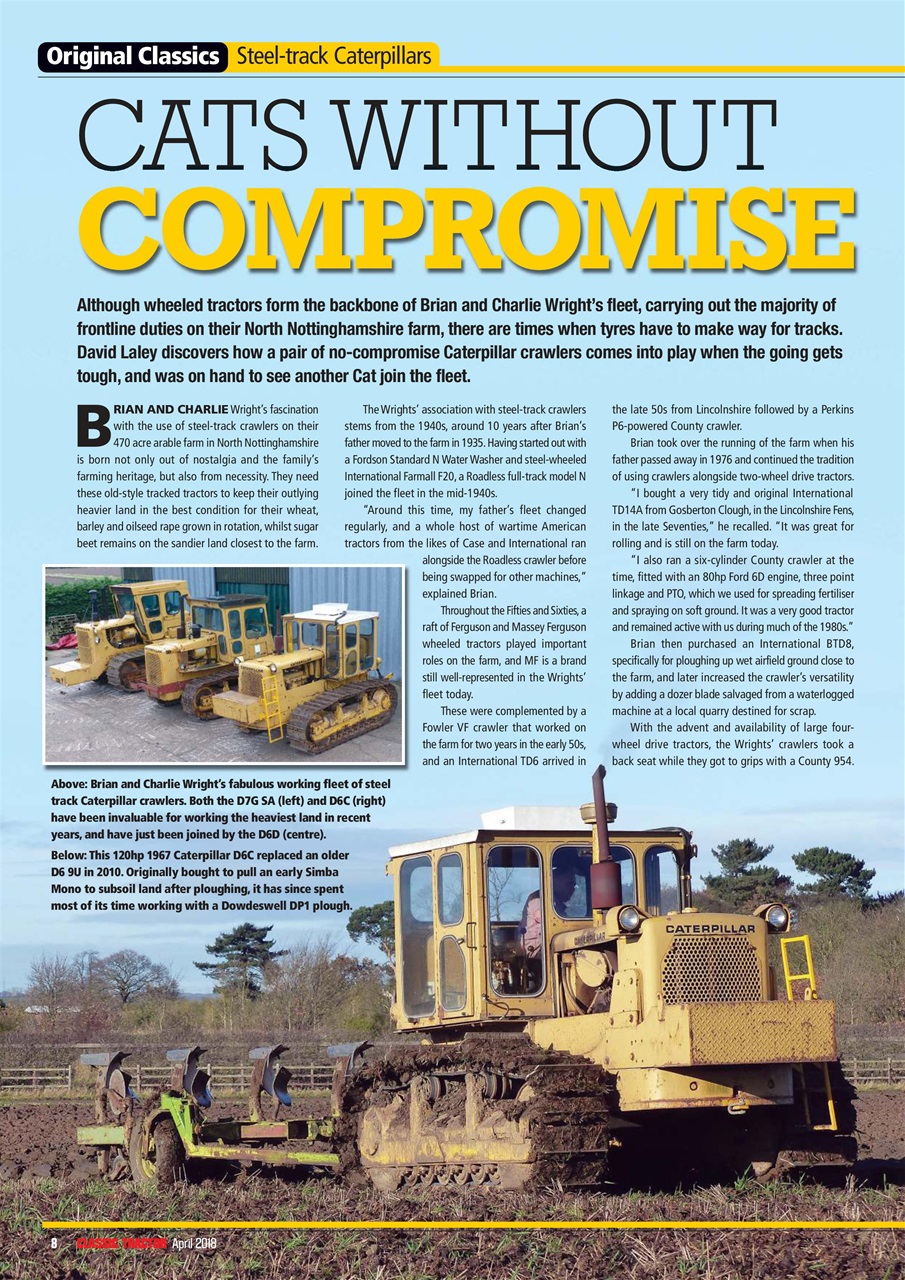 Original Classics Steel-track Caterpillars

CATS WITHOUT COMPROMISE

Although wheeled tractors form the backbone of Brian and Charlie Wright's fleet, carrying out the majority of frontline duties on their North Nottinghamshire farm, there are times when tyres have to make way for tracks. David Laley discovers how a pair of no-compromise Caterpillar crawlers comes into play when the going gets tough, and was on hand to see another Cat join the fleet.

BRIAN AND CHARLIE Wright's fascination with the use of steel-track crawlers on their 470 acre arable farm in North Nottinghamshire is born not only out of nostalgia and the family's farming heritage, but also from necessity. They need these old-style tracked tractors to keep their outlying heavier land in the best condition for their wheat, barley and oilseed rape grown in rotation, whilst sugar beet remains on the sandier land closest to the farm.

The Wrights' association with steel-track crawlers stems from the 1940s, around 10 years after Brian's father moved to the farm in 1935. Having started out with a Fordson Standard N Water Washer and steel-wheeled International Farmall F20, a Roadless full-track model N joined the fleet in the mid-1940s.

"Around this time, my father's fleet changed regularly, and a whole host of wartime American tractors from the likes of Case and International ran alongside the Roadless crawler before being swapped for other machines," explained Brian.

Throughout the Fifties and Sixties, a raft of Ferguson and Massey Ferguson wheeled tractors played important roles on the farm, and MF is a brand still well-represented in the Wrights' fleet today.

These were complemented by a Fowler VF crawler that worked on the farm for two years in the early 50s, and an International TD6 arrived in the late 50s from Lincolnshire followed by a Perkins P6-powered County crawler.

Brian took over the running of the farm when his father passed away in 1976 and continued the tradition of using crawlers alongside two-wheel drive tractors.

"I bought a very tidy and original International TD14A from Gosberton Clough, in the Lincolnshire Fens, in the late Seventies," he recalled. "It was great for rolling and is still on the farm today.

"I also ran a six-cylinder County crawler at the time, fitted with an 80hp Ford 6D engine, three point linkage and PTO, which we used for spreading fertiliser and spraying on soft ground. It was a very good tractor and remained active with us during much of the 1980s."

Brian then purchased an International BTD8, specifically for ploughing up wet airfield ground close to the farm, and later increased the crawler's versatility by adding a dozer blade salvaged from a waterlogged machine at a local quarry destined for scrap.

With the advent and availability of large four-wheel drive tractors, the Wrights' crawlers took a back seat while they got to grips with a County 954.

Above: Brian and Charlie Wright's fabulous working fleet of steel track Caterpillar crawlers. Both the D7G SA (left) and D6C (right) have been invaluable for working the heaviest land in recent years, and have just been joined by the D6D (centre).

Below: This 120hp 1967 Caterpillar D6C replaced an older D6 9U in 2010. Originally bought to pull an early Simba Mono to subsoil land after ploughing, it has since spent most of its time working with a Dowdeswell DP1 plough.

CATERPILLAR

8 CLASSIC TRACTOR April 2018